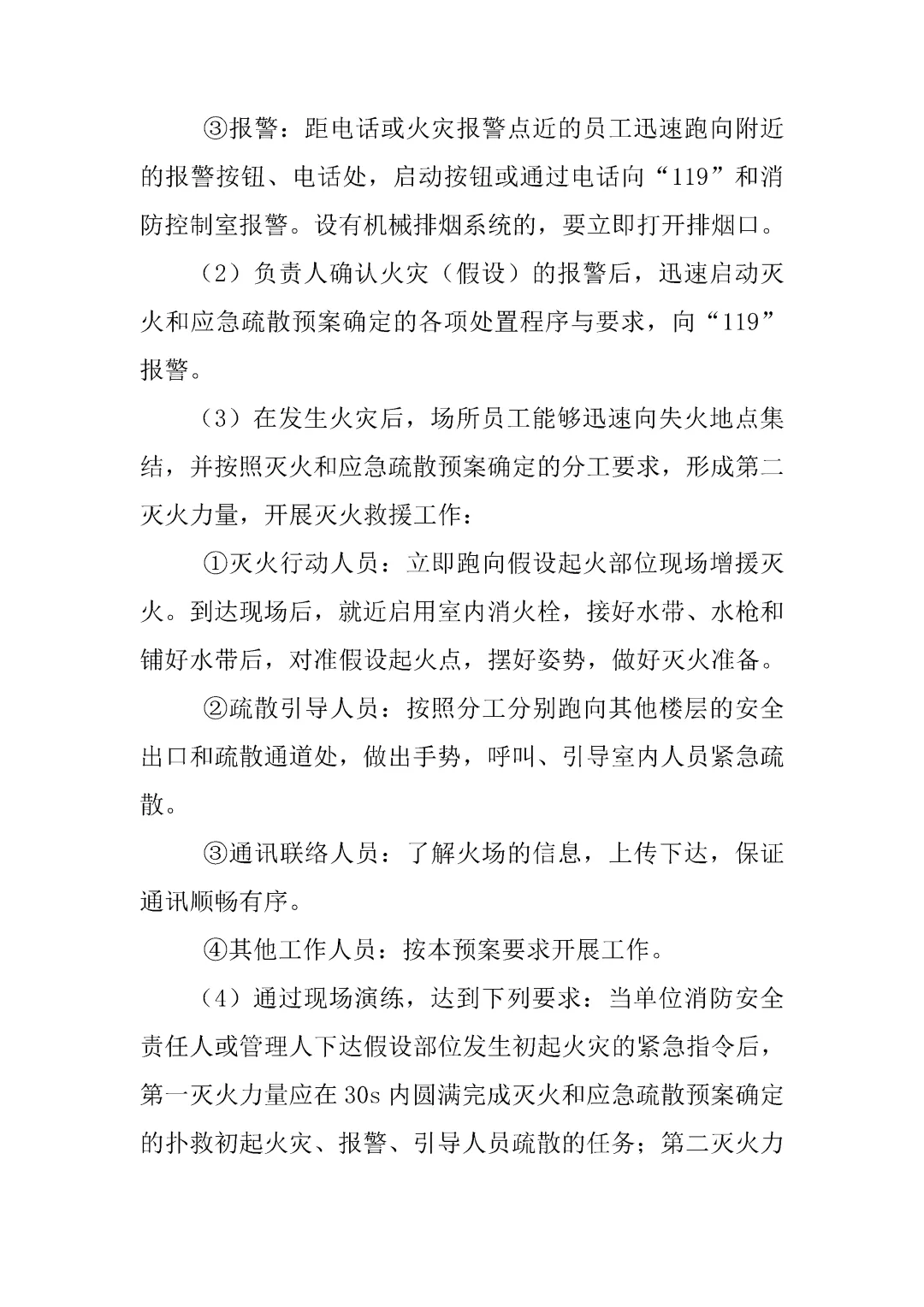 ③报警：距电话或火灾报警点近的员工迅速跑向附近的报警按钮、电话处，启动按钮或通过电话向“119”和消防控制室报警。设有机械排烟系统的，要立即打开排烟口。

（2）负责人确认火灾（假设）的报警后，迅速启动灭火和应急疏散预案确定的各项处置程序与要求，向“119”报警。

（3）在发生火灾后，场所员工能够迅速向失火地点集结，并按照灭火和应急疏散预案确定的分工要求，形成第二灭火力量，开展灭火救援工作：

①灭火行动人员：立即跑向假设起火部位现场增援灭火。到达现场后，就近启用室内消火栓，接好水带、水枪和铺好水带后，对准假设起火点，摆好姿势，做好灭火准备。

②疏散引导人员：按照分工分别跑向其他楼层的安全出口和疏散通道处，做出手势，呼叫、引导室内人员紧急疏散。

③通讯联络人员：了解火场的信息，上传下达，保证通讯顺畅有序。

④其他工作人员：按本预案要求开展工作。

（4）通过现场演练，达到下列要求：当单位消防安全责任人或管理人下达假设部位发生初起火灾的紧急指令后，第一灭火力量应在30s内圆满完成灭火和应急疏散预案确定的扑救初起火灾、报警、引导人员疏散的任务；第二灭火力